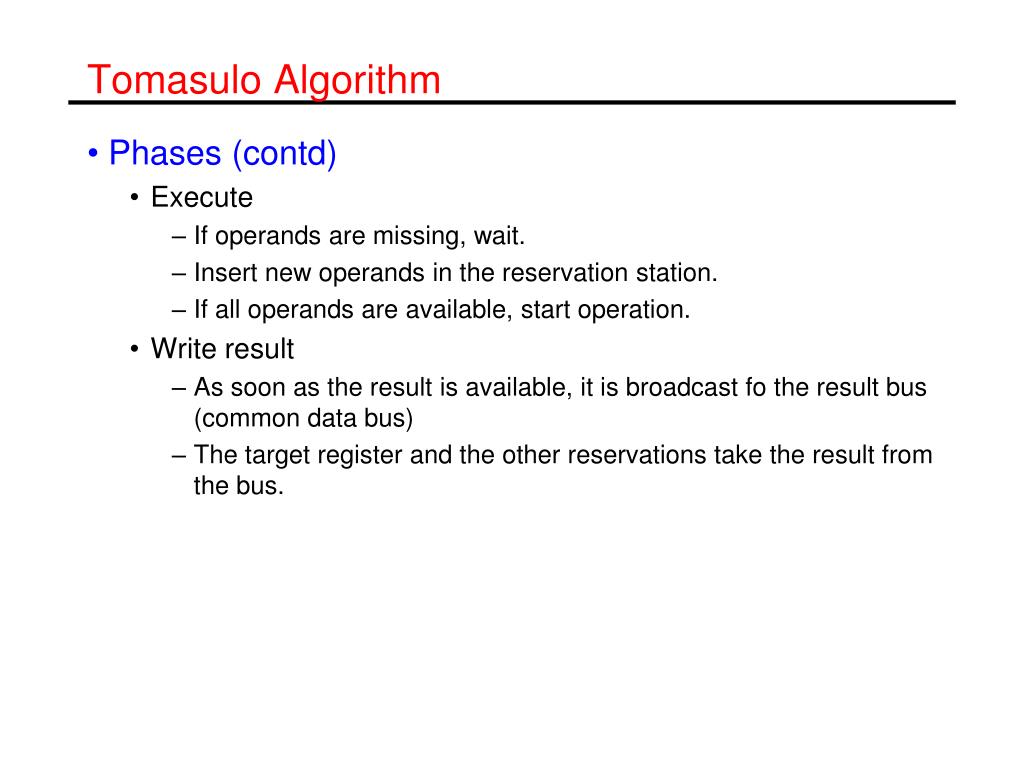 Tomasulo Algorithm

• Phases (contd)
  • Execute
    – If operands are missing, wait.
    – Insert new operands in the reservation station.
    – If all operands are available, start operation.
  • Write result
    – As soon as the result is available, it is broadcast fo the result bus (common data bus)
    – The target register and the other reservations take the result from the bus.